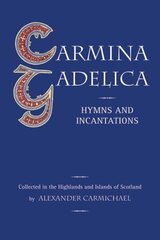 CARMINA
GADELICA

HYMNS AND
INCANTATIONS

Collected in the Highlands and Islands of Scotland
by ALEXANDER CARMICHAEL